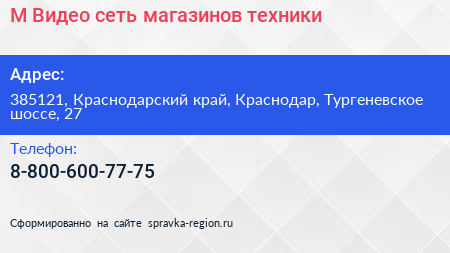 М Видео сеть магазинов техники

Адрес:

385121, Краснодарский край, Краснодар, Тургеневское шоссе, 27

Телефон:

8-800-600-77-75

Сформированно на сайте spravka-region.ru